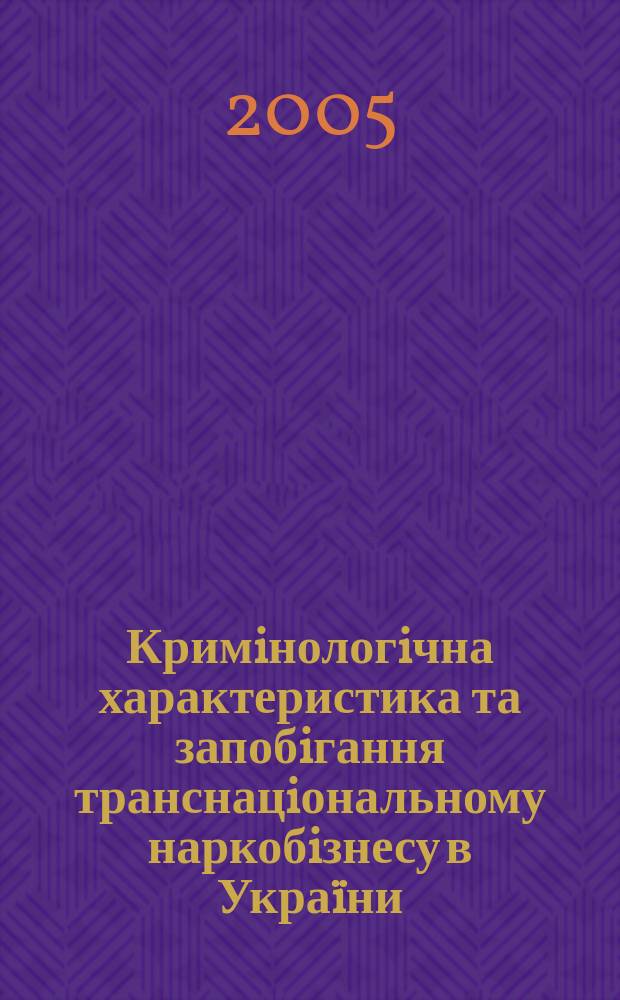 2005

Кримінологічна характеристика та запобігання транснаціональному наркобізнесу в України